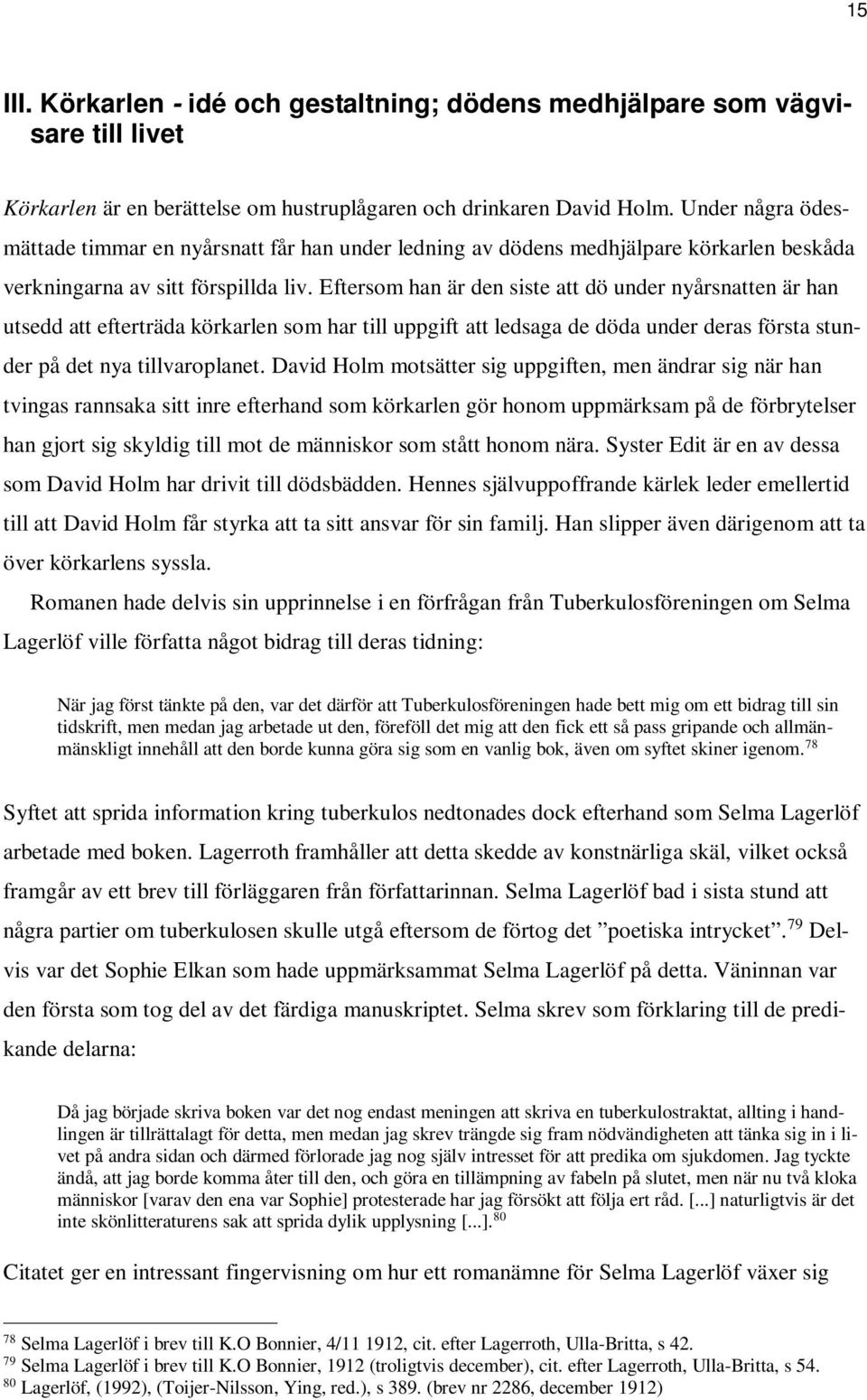 15

III. Körkarlen - idé och gestaltning; dödens medhjälpare som vägvisare till livet

Körkarlen är en berättelse om hustruplågaren och drinkaren David Holm. Under några ödesmättade timmar en nyårsnatt får han under ledning av dödens medhjälpare körkarlen beskåda verkningarna av sitt förspillda liv. Eftersom han är den siste att dö under nyårsnatten är han utsedd att efterträda körkarlen som har till uppgift att ledsaga de döda under deras första stunder på det nya tillvaroplanet. David Holm motsätter sig uppgiften, men ändrar sig när han tvingas rannsaka sitt inre efterhand som körkarlen gör honom uppmärksam på de förbrytelser han gjort sig skyldig till mot de människor som stått honom nära. Syster Edit är en av dessa som David Holm har drivit till dödsbädden. Hennes självuppoffrande kärlek leder emellertid till att David Holm får styrka att ta sitt ansvar för sin familj. Han slipper även därigenom att ta över körkarlens syssla.

Romanen hade delvis sin upprinnelse i en förfrågan från Tuberkulosföreningen om Selma Lagerlöf ville författa något bidrag till deras tidning:

När jag först tänkte på den, var det därför att Tuberkulosföreningen hade bett mig om ett bidrag till sin tidskrift, men medan jag arbetade ut den, föreföll det mig att den fick ett så pass gripande och allmänmänskligt innehåll att den borde kunna göra sig som en vanlig bok, även om syftet skiner igenom.$^{78}$

Syftet att sprida information kring tuberkulos nedtonades dock efterhand som Selma Lagerlöf arbetade med boken. Lagerroth framhåller att detta skedde av konstnärliga skäl, vilket också framgår av ett brev till förläggaren från författarinnan. Selma Lagerlöf bad i sista stund att några partier om tuberkulosen skulle utgå eftersom de förtog det ”poetiska intrycket”.$^{79}$ Delvis var det Sophie Elkan som hade uppmärksammat Selma Lagerlöf på detta. Väninnan var den första som tog del av det färdiga manuskriptet. Selma skrev som förklaring till de predikande delarna:

Då jag började skriva boken var det nog endast meningen att skriva en tuberkulostraktat, allting i handlingen är tillrättalagt för detta, men medan jag skrev trängde sig fram nödvändigheten att tänka sig in i livet på andra sidan och därmed förlorade jag nog själv intresset för att predika om sjukdomen. Jag tyckte ändå, att jag borde komma åter till den, och göra en tillämpning av fabeln på slutet, men när nu två kloka människor [varav den ena var Sophie] protesterade har jag försökt att följa ert råd. [...] naturligtvis är det inte skönlitteraturens sak att sprida dylik upplysning [...].$^{80}$

Citatet ger en intressant fingervisning om hur ett romanämne för Selma Lagerlöf växer sig

$^{78}$ Selma Lagerlöf i brev till K.O Bonnier, 4/11 1912, cit. efter Lagerroth, Ulla-Britta, s 42.
$^{79}$ Selma Lagerlöf i brev till K.O Bonnier, 1912 (troligtvis december), cit. efter Lagerroth, Ulla-Britta, s 54.
$^{80}$ Lagerlöf, (1992), (Toijer-Nilsson, Ying, red.), s 389. (brev nr 2286, december 1912)